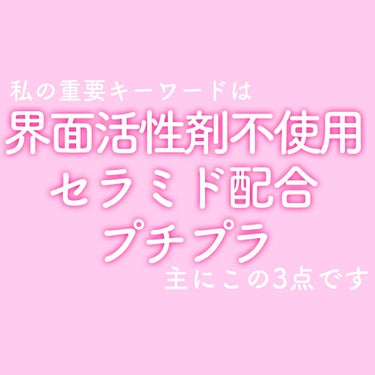 私の重要キーワードは
界面活性剤不使用
セラミド配合
プチプラ
主にこの3点です